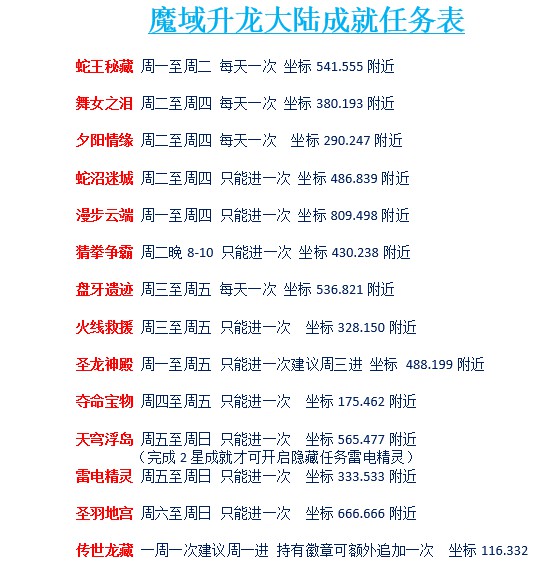 魔域升龙大陆成就任务表

蛇王秘藏 周一至周二 每天一次 坐标 541.555 附近

舞女之泪 周二至周四 每天一次 坐标 380.193 附近

夕阳情缘 周二至周四 每天一次 坐标 290.247 附近

蛇沼迷城 周二至周四 只能进一次 坐标 486.839 附近

漫步云端 周一至周四 只能进一次 坐标 809.498 附近

猜拳争霸 周二晚 8-10 只能进一次 坐标 430.238 附近

盘牙遗迹 周三至周五 每天一次 坐标 536.821 附近

火线救援 周三至周五 只能进一次 坐标 328.150 附近

圣龙神殿 周一至周五 只能进一次建议周三进 坐标 488.199 附近

夺命宝物 周四至周五 只能进一次 坐标 175.462 附近

天穹浮岛 周五至周日 只能进一次 坐标 565.477 附近
（完成 2 星成就才可开启隐藏任务雷电精灵）

雷电精灵 周五至周日 只能进一次 坐标 333.533 附近

圣羽地宫 周六至周日 只能进一次 坐标 666.666 附近

传世龙藏 一周一次建议周一进 持有徽章可额外追加一次 坐标 116.332